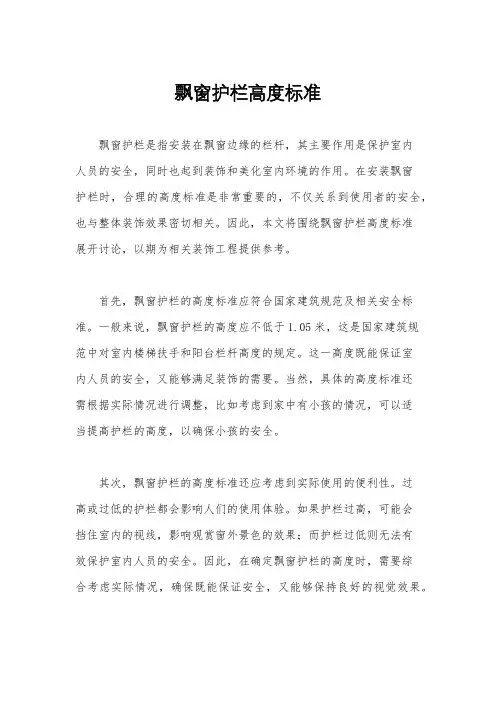 飘窗护栏高度标准

飘窗护栏是指安装在飘窗边缘的栏杆，其主要作用是保护室内人员的安全，同时也起到装饰和美化室内环境的作用。在安装飘窗护栏时，合理的高度标准是非常重要的，不仅关系到使用者的安全，也与整体装饰效果密切相关。因此，本文将围绕飘窗护栏高度标准展开讨论，以期为相关装饰工程提供参考。

首先，飘窗护栏的高度标准应符合国家建筑规范及相关安全标准。一般来说，飘窗护栏的高度应不低于1.05米，这是国家建筑规范中对室内楼梯扶手和阳台栏杆高度的规定。这一高度既能保证室内人员的安全，又能够满足装饰的需要。当然，具体的高度标准还需根据实际情况进行调整，比如考虑到家中有小孩的情况，可以适当提高护栏的高度，以确保小孩的安全。

其次，飘窗护栏的高度标准还应考虑到实际使用的便利性。过高或过低的护栏都会影响人们的使用体验。如果护栏过高，可能会挡住室内的视线，影响观赏窗外景色的效果；而护栏过低则无法有效保护室内人员的安全。因此，在确定飘窗护栏的高度时，需要综合考虑实际情况，确保既能保证安全，又能够保持良好的视觉效果。